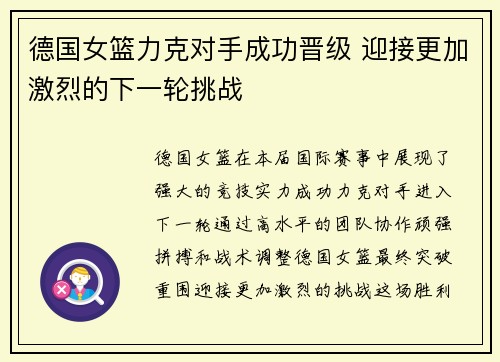 德国女篮力克对手成功晋级 迎接更加激烈的下一轮挑战

德国女篮在本届国际赛事中展现了强大的竞技实力成功力克对手进入下一轮通过高水平的团队协作顽强拼搏和战术调整德国女篮最终突破重围迎接更加激烈的挑战这场胜利